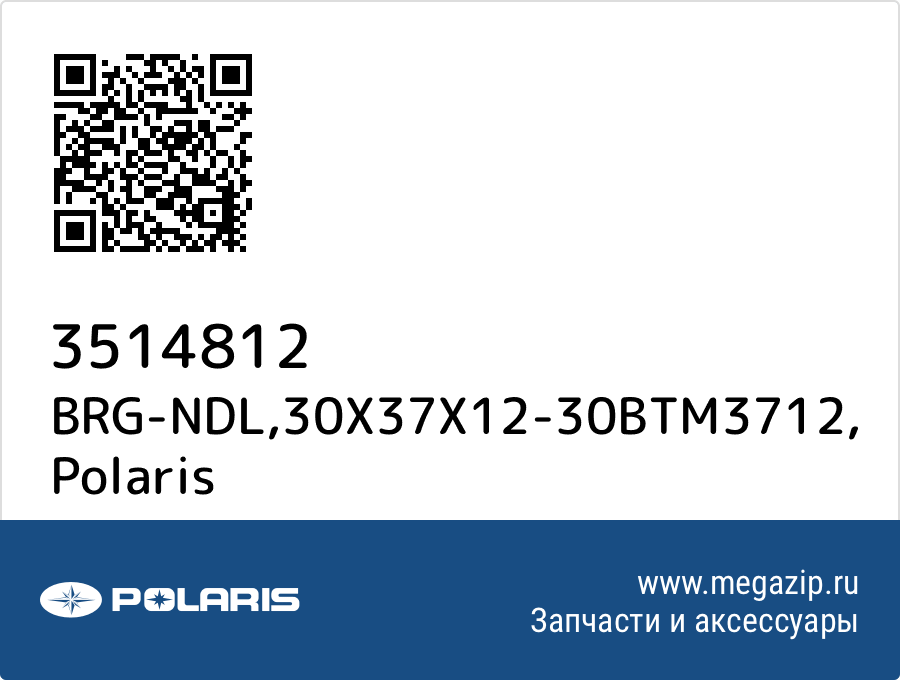 3514812
BRG-NDL,30X37X12-30BTM3712, Polaris

POLARIS

www.megazip.ru
Запчасти и аксессуары